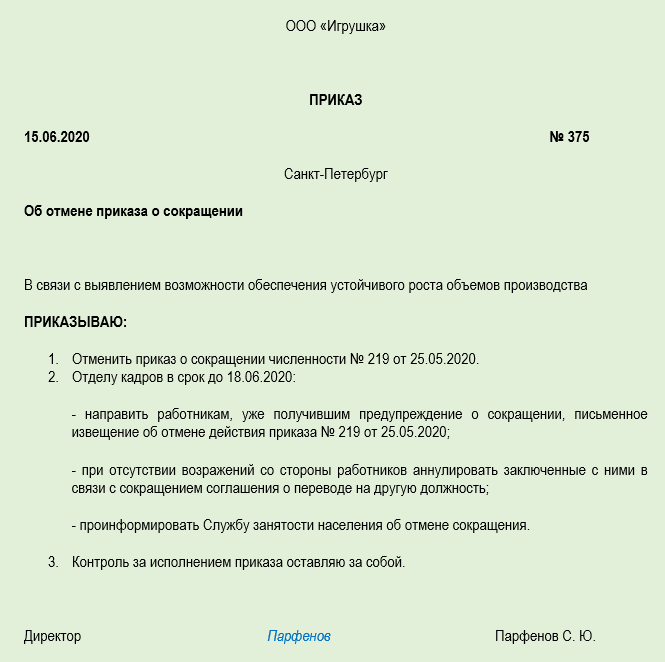 ООО «Игрушка»

ПРИКАЗ

15.06.2020 № 375

Санкт-Петербург

Об отмене приказа о сокращении

В связи с выявлением возможности обеспечения устойчивого роста объемов производства

ПРИКАЗЫВАЮ:

1. Отменить приказ о сокращении численности № 219 от 25.05.2020.
2. Отделу кадров в срок до 18.06.2020:

- направить работникам, уже получившим предупреждение о сокращении, письменное извещение об отмене действия приказа № 219 от 25.05.2020;

- при отсутствии возражений со стороны работников аннулировать заключенные с ними в связи с сокращением соглашения о переводе на другую должность;

- проинформировать Службу занятости населения об отмене сокращения.

3. Контроль за исполнением приказа оставляю за собой.

Директор Парфенов Парфенов С. Ю.